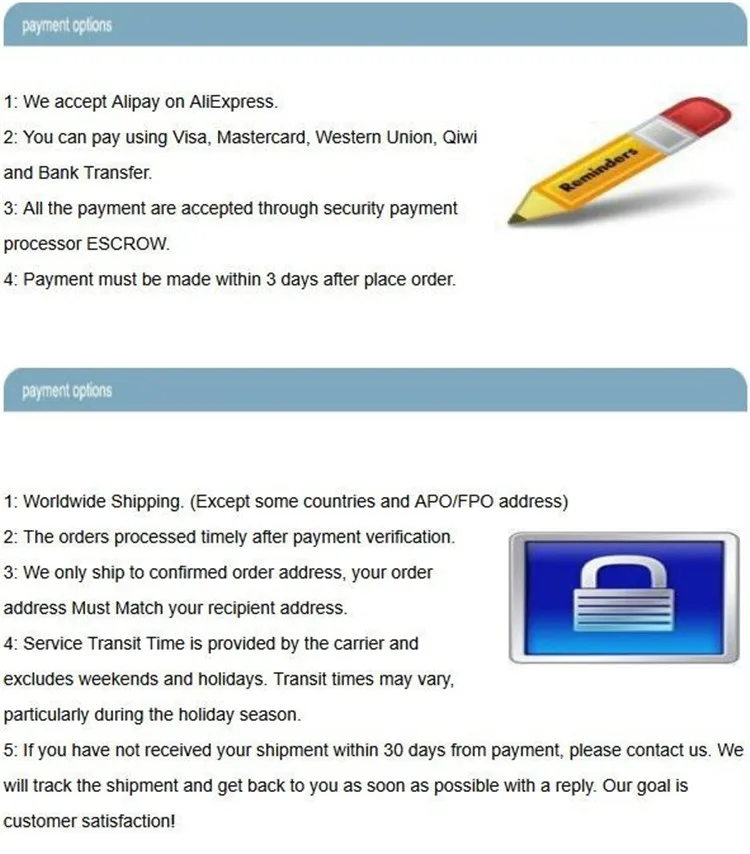 payment options

1: We accept Alipay on AliExpress.

2: You can pay using Visa, Mastercard, Western Union, Qiwi and Bank Transfer.

3: All the payment are accepted through security payment processor ESCROW.

4: Payment must be made within 3 days after place order.

Reminders

payment options

1: Worldwide Shipping. (Except some countries and APO/FPO address)

2: The orders processed timely after payment verification.

3: We only ship to confirmed order address, your order address Must Match your recipient address.

4: Service Transit Time is provided by the carrier and excludes weekends and holidays. Transit times may vary, particularly during the holiday season.

5: If you have not received your shipment within 30 days from payment, please contact us. We will track the shipment and get back to you as soon as possible with a reply. Our goal is customer satisfaction!